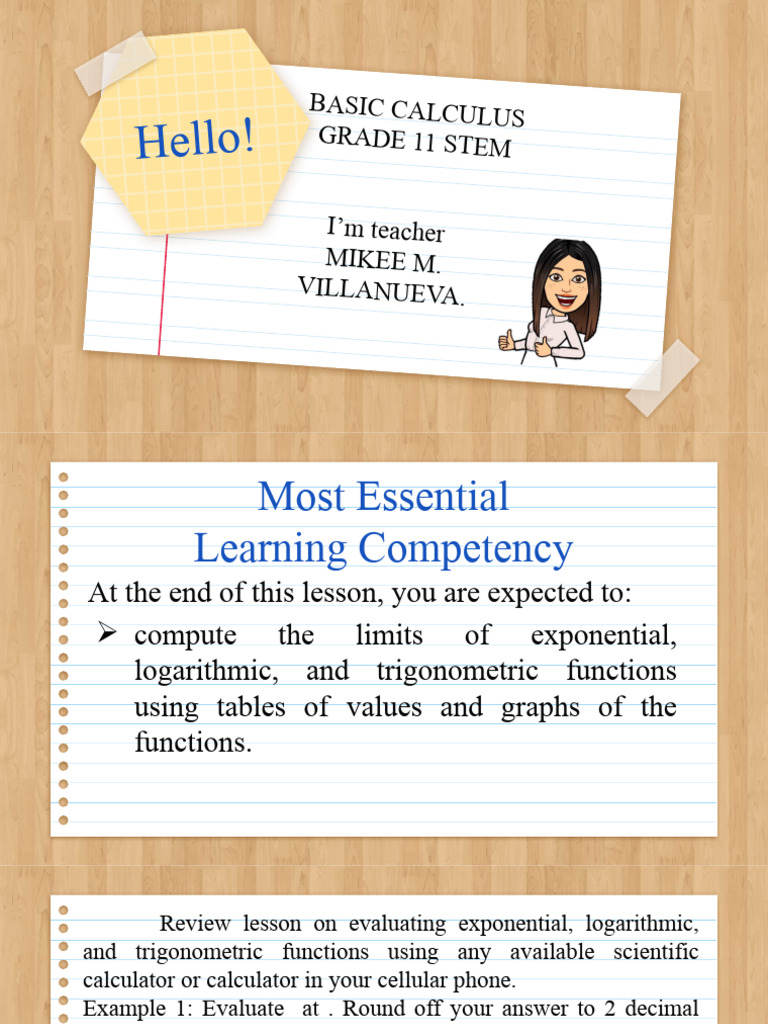 Hello!

BASIC CALCULUS
GRADE 11 STEM

I'm teacher
MIKEE M.
VILLANUEVA.

Most Essential
Learning Competency

At the end of this lesson, you are expected to:

➢ compute the limits of exponential, logarithmic, and trigonometric functions using tables of values and graphs of the functions.

Review lesson on evaluating exponential, logarithmic, and trigonometric functions using any available scientific calculator or calculator in your cellular phone.

Example 1: Evaluate at . Round off your answer to 2 decimal